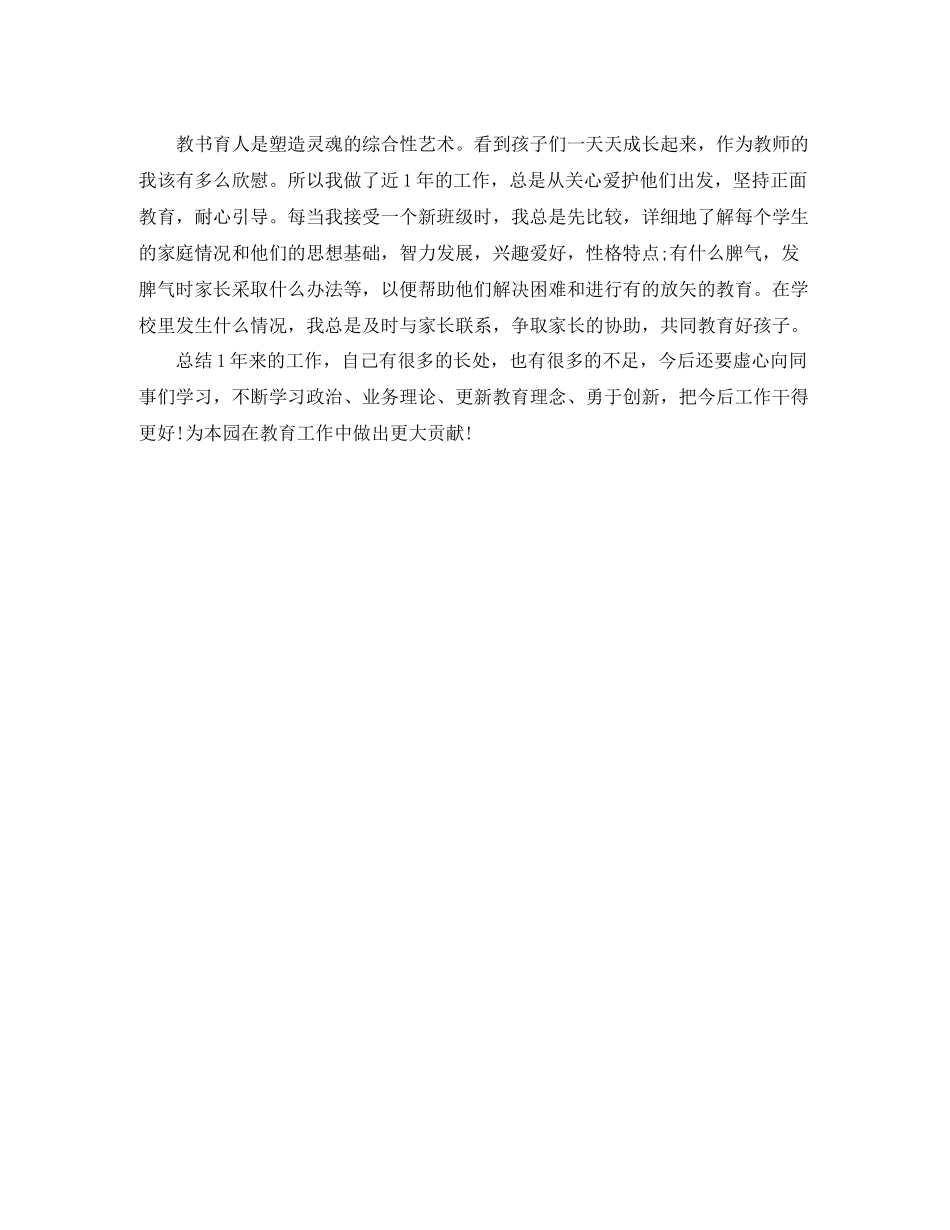 教书育人是塑造灵魂的综合性艺术。看到孩子们一天天成长起来，作为教师的我该有多么欣慰。所以我做了近1年的工作，总是从关心爱护他们出发，坚持正面教育，耐心引导。每当我接受一个新班级时，我总是先比较，详细地了解每个学生的家庭情况和他们的思想基础，智力发展，兴趣爱好，性格特点;有什么脾气，发脾气时家长采取什么办法等，以便帮助他们解决困难和进行有的放矢的教育。在学校里发生什么情况，我总是及时与家长联系，争取家长的协助，共同教育好孩子。

总结1年来的工作，自己有很多的长处，也有很多的不足，今后还要虚心向同事们学习，不断学习政治、业务理论、更新教育理念、勇于创新，把今后工作干得更好!为本园在教育工作中做出更大贡献!